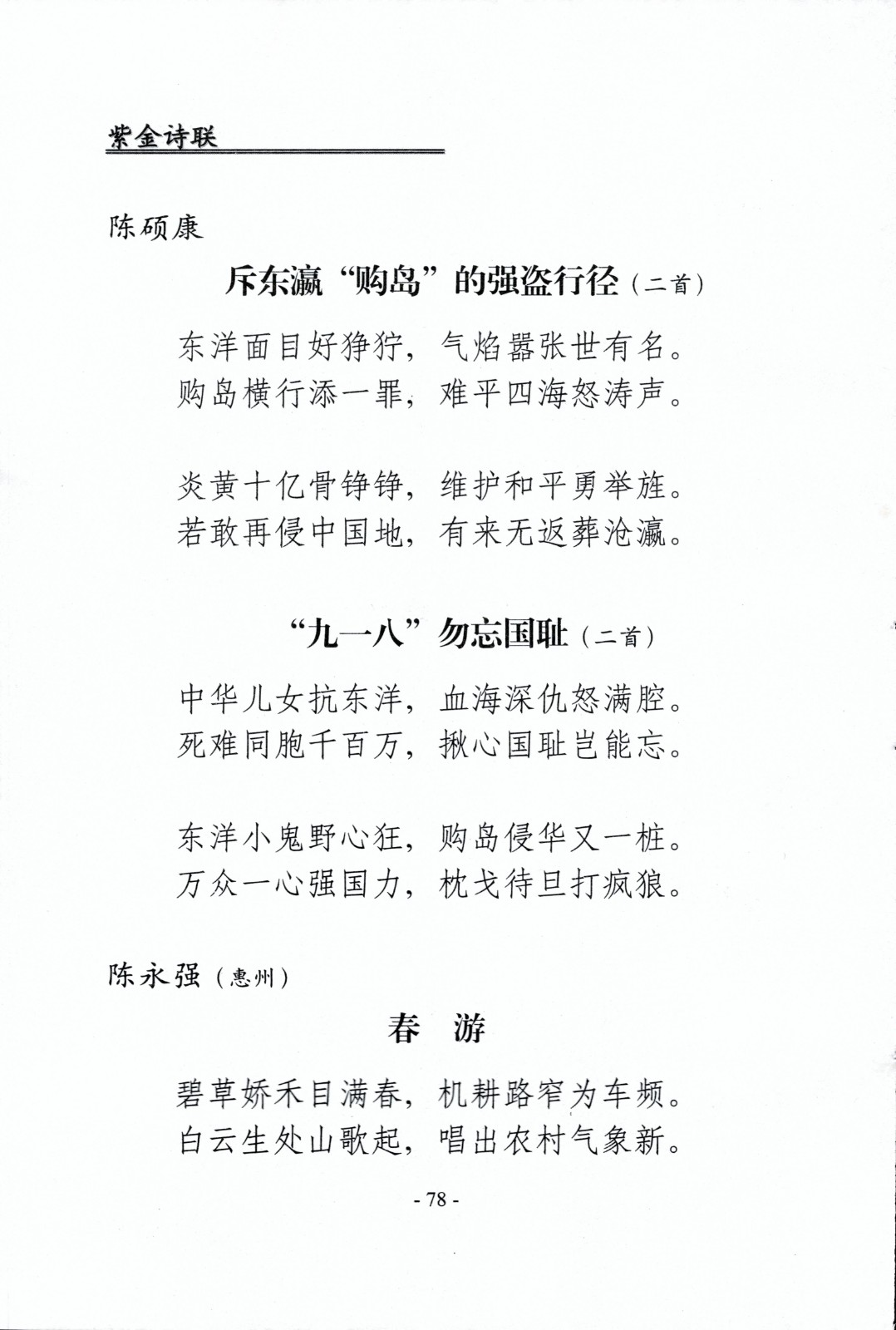 紫金诗联

陈硕康

斥东瀛“购岛”的强盗行径（二首）

东洋面目好狰狞，气焰嚣张世有名。
购岛横行添一罪，难平四海怒涛声。

炎黄十亿骨铮铮，维护和平勇举旌。
若敢再侵中国地，有来无返葬沧瀛。

“九一八”勿忘国耻（二首）

中华儿女抗东洋，血海深仇怒满腔。
死难同胞千百万，揪心国耻岂能忘。

东洋小鬼野心狂，购岛侵华又一桩。
万众一心强国力，枕戈待旦打疯狼。

陈永强（惠州）

春　游

碧草娇禾目满春，机耕路窄为车频。
白云生处山歌起，唱出农村气象新。

- 78 -